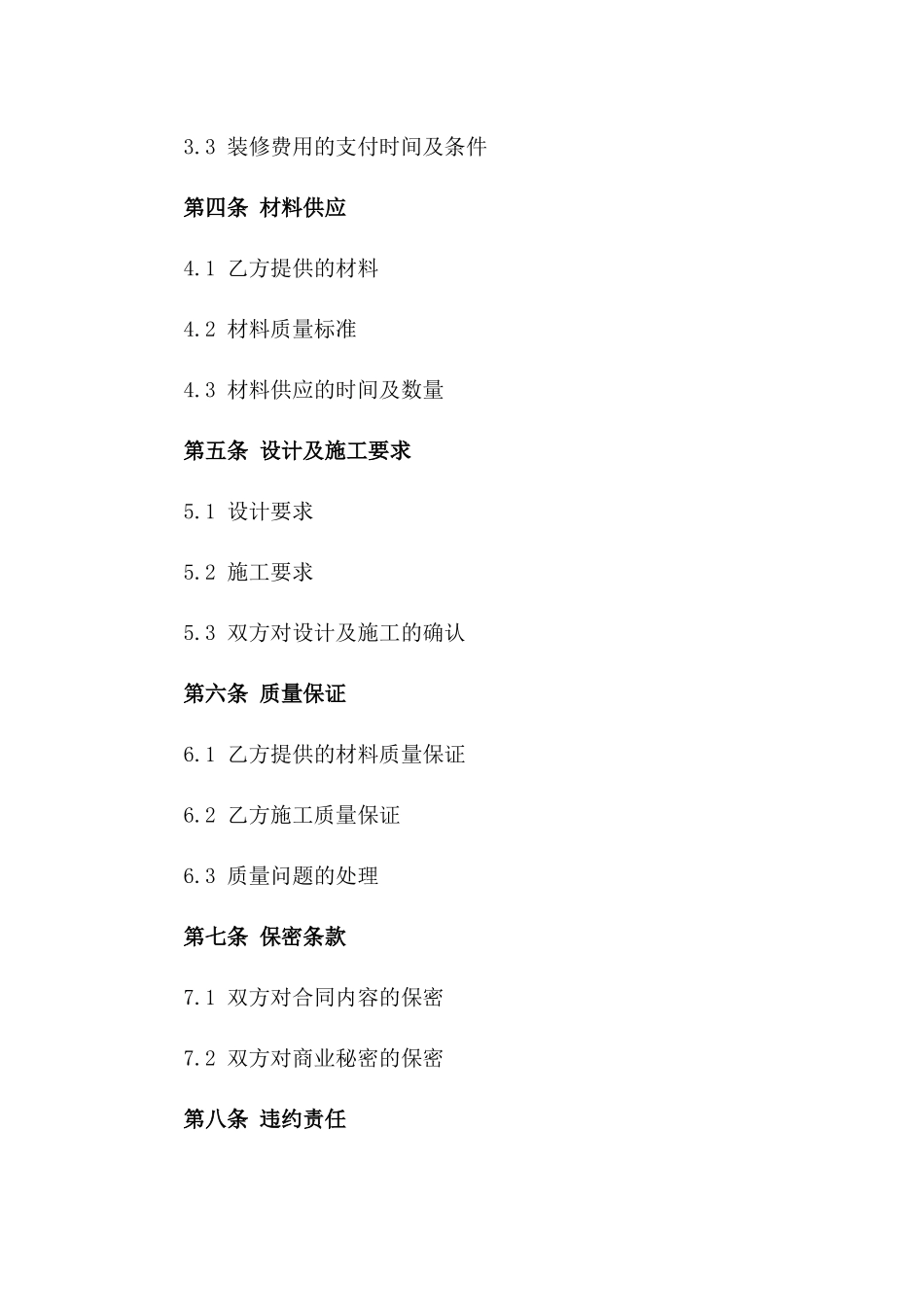 3.3 装修费用的支付时间及条件

第四条 材料供应

4.1 乙方提供的材料

4.2 材料质量标准

4.3 材料供应的时间及数量

第五条 设计及施工要求

5.1 设计要求

5.2 施工要求

5.3 双方对设计及施工的确认

第六条 质量保证

6.1 乙方提供的材料质量保证

6.2 乙方施工质量保证

6.3 质量问题的处理

第七条 保密条款

7.1 双方对合同内容的保密

7.2 双方对商业秘密的保密

第八条 违约责任